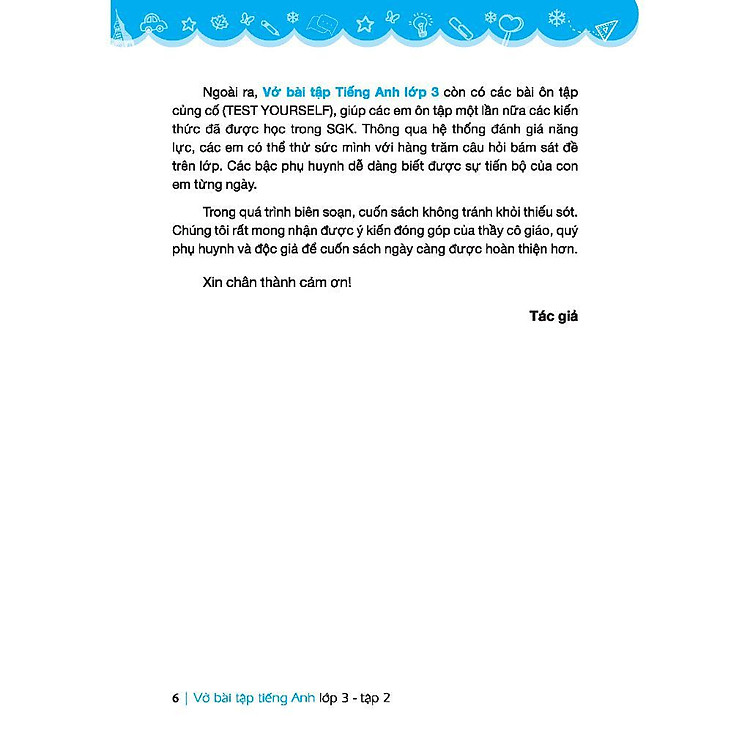 Ngoài ra, Vở bài tập Tiếng Anh lớp 3 còn có các bài ôn tập củng cố (TEST YOURSELF), giúp các em ôn tập một lần nữa các kiến thức đã được học trong SGK. Thông qua hệ thống đánh giá năng lực, các em có thể thử sức mình với hàng trăm câu hỏi bám sát đề trên lớp. Các bậc phụ huynh dễ dàng biết được sự tiến bộ của con em từng ngày.

Trong quá trình biên soạn, cuốn sách không tránh khỏi thiếu sót. Chúng tôi rất mong nhận được ý kiến đóng góp của thầy cô giáo, quý phụ huynh và độc giả để cuốn sách ngày càng được hoàn thiện hơn.

Xin chân thành cảm ơn!

Tác giả

6 | Vở bài tập tiếng Anh lớp 3 - tập 2